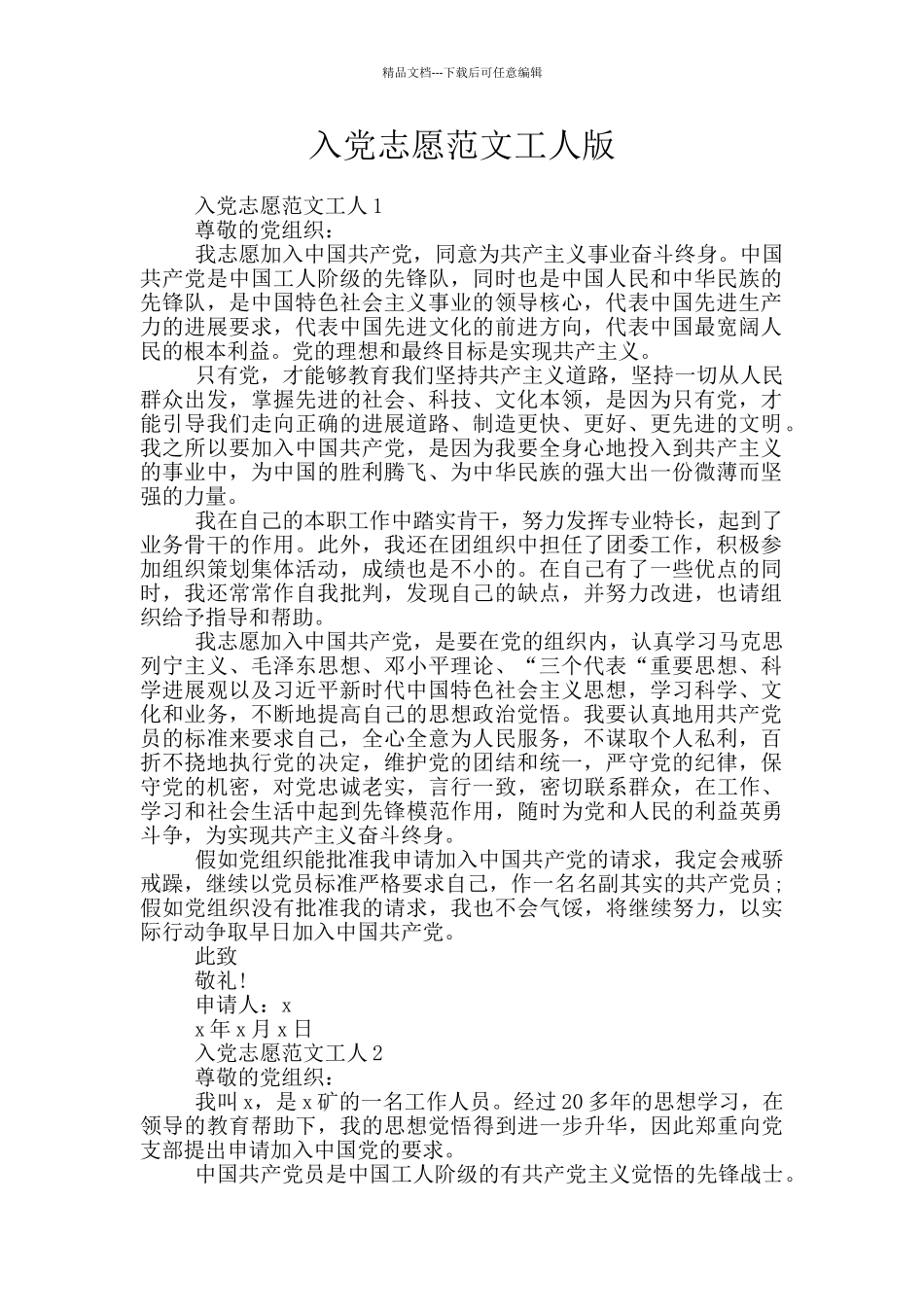 精品文档---下载后可任意编辑

入党志愿范文工人版

入党志愿范文工人 1

尊敬的党组织：

我志愿加入中国共产党，同意为共产主义事业奋斗终身。中国共产党是中国工人阶级的先锋队，同时也是中国人民和中华民族的先锋队，是中国特色社会主义事业的领导核心，代表中国先进生产力的进展要求，代表中国先进文化的前进方向，代表中国最宽阔人民的根本利益。党的理想和最终目标是实现共产主义。

只有党，才能够教育我们坚持共产主义道路，坚持一切从人民群众出发，掌握先进的社会、科技、文化本领，是因为只有党，才能引导我们走向正确的进展道路、制造更快、更好、更先进的文明。我之所以要加入中国共产党，是因为我要全身心地投入到共产主义的事业中，为中国的胜利腾飞、为中华民族的强大出一份微薄而坚强的力量。

我在自己的本职工作中踏实肯干，努力发挥专业特长，起到了业务骨干的作用。此外，我还在团组织中担任了团委工作，积极参加组织策划集体活动，成绩也是不小的。在自己有了一些优点的同时，我还常常作自我批判，发现自己的缺点，并努力改进，也请组织给予指导和帮助。

我志愿加入中国共产党，是要在党的组织内，认真学习马克思列宁主义、毛泽东思想、邓小平理论、“三个代表“重要思想、科学进展观以及习近平新时代中国特色社会主义思想，学习科学、文化和业务，不断地提高自己的思想政治觉悟。我要认真地用共产党员的标准来要求自己，全心全意为人民服务，不谋取个人私利，百折不挠地执行党的决定，维护党的团结和统一，严守党的纪律，保守党的机密，对党忠诚老实，言行一致，密切联系群众，在工作、学习和社会生活中起到先锋模范作用，随时为党和人民的利益英勇斗争，为实现共产主义奋斗终身。

假如党组织能批准我申请加入中国共产党的请求，我定会戒骄戒躁，继续以党员标准严格要求自己，作一名名副其实的共产党员；假如党组织没有批准我的请求，我也不会气馁，将继续努力，以实际行动争取早日加入中国共产党。

此致

敬礼！

申请人：x

x 年 x 月 x 日

入党志愿范文工人 2

尊敬的党组织：

我叫 x，是 x 矿的一名工作人员。经过 20 多年的思想学习，在领导的教育帮助下，我的思想觉悟得到进一步升华，因此郑重向党支部提出申请加入中国党的要求。

中国共产党员是中国工人阶级的有共产党主义觉悟的先锋战士。